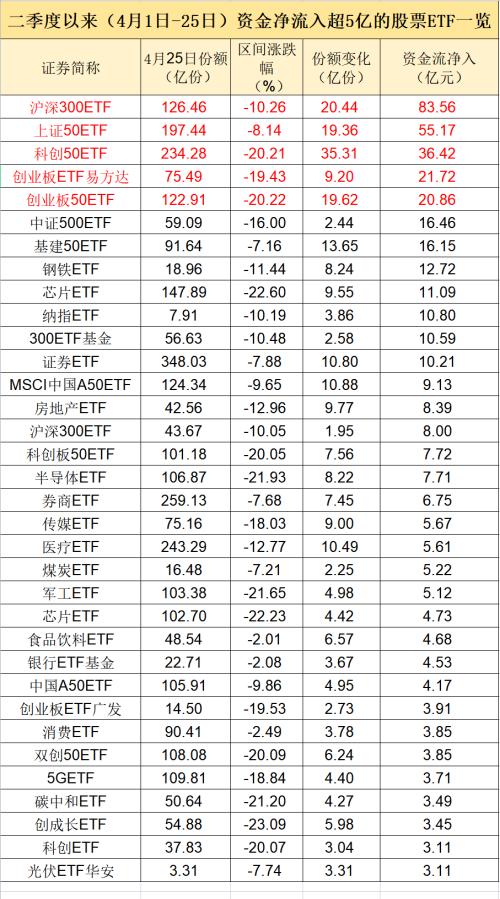 二季度以来（4月1日-25日）资金净流入超5亿的股票ETF一览

| 证券简称 | 4月25日份额（亿份） | 区间涨跌幅（%） | 份额变化（亿份） | 资金流净入（亿元） |
|---|---|---|---|---|
| 沪深300ETF | 126.46 | -10.26 | 20.44 | 83.56 |
| 上证50ETF | 197.44 | -8.14 | 19.36 | 55.17 |
| 科创50ETF | 234.28 | -20.21 | 35.31 | 36.42 |
| 创业板ETF易方达 | 75.49 | -19.43 | 9.20 | 21.72 |
| 创业板50ETF | 122.91 | -20.22 | 19.62 | 20.86 |
| 中证500ETF | 59.09 | -16.00 | 2.44 | 16.46 |
| 基建50ETF | 91.64 | -7.16 | 13.65 | 16.15 |
| 钢铁ETF | 18.96 | -11.44 | 8.24 | 12.72 |
| 芯片ETF | 147.89 | -22.60 | 9.55 | 11.09 |
| 纳指ETF | 7.91 | -10.19 | 3.86 | 10.80 |
| 300ETF基金 | 56.63 | -10.48 | 2.58 | 10.59 |
| 证券ETF | 348.03 | -7.88 | 10.80 | 10.21 |
| MSCI中国A50ETF | 124.34 | -9.65 | 10.88 | 9.13 |
| 房地产ETF | 42.56 | -12.96 | 9.77 | 8.39 |
| 沪深300ETF | 43.67 | -10.05 | 1.95 | 8.00 |
| 科创板50ETF | 101.18 | -20.05 | 7.56 | 7.72 |
| 半导体ETF | 106.87 | -21.93 | 8.22 | 7.71 |
| 券商ETF | 259.13 | -7.68 | 7.45 | 6.75 |
| 传媒ETF | 75.16 | -18.03 | 9.00 | 5.67 |
| 医疗ETF | 243.29 | -12.77 | 10.49 | 5.61 |
| 煤炭ETF | 16.48 | -7.21 | 2.25 | 5.22 |
| 军工ETF | 103.38 | -21.65 | 4.98 | 5.12 |
| 芯片ETF | 102.70 | -22.23 | 4.42 | 4.73 |
| 食品饮料ETF | 48.54 | -2.01 | 6.57 | 4.68 |
| 银行ETF基金 | 22.71 | -2.08 | 3.67 | 4.53 |
| 中国A50ETF | 105.91 | -9.86 | 4.95 | 4.17 |
| 创业板ETF广发 | 14.50 | -19.53 | 2.73 | 3.91 |
| 消费ETF | 90.41 | -2.49 | 3.78 | 3.85 |
| 双创50ETF | 108.08 | -20.09 | 6.24 | 3.85 |
| 5GETF | 109.81 | -18.84 | 4.40 | 3.71 |
| 碳中和ETF | 50.64 | -21.20 | 4.27 | 3.49 |
| 创成长ETF | 54.88 | -23.09 | 5.98 | 3.45 |
| 科创ETF | 37.83 | -20.07 | 3.04 | 3.11 |
| 光伏ETF华安 | 3.31 | -7.74 | 3.31 | 3.11 |